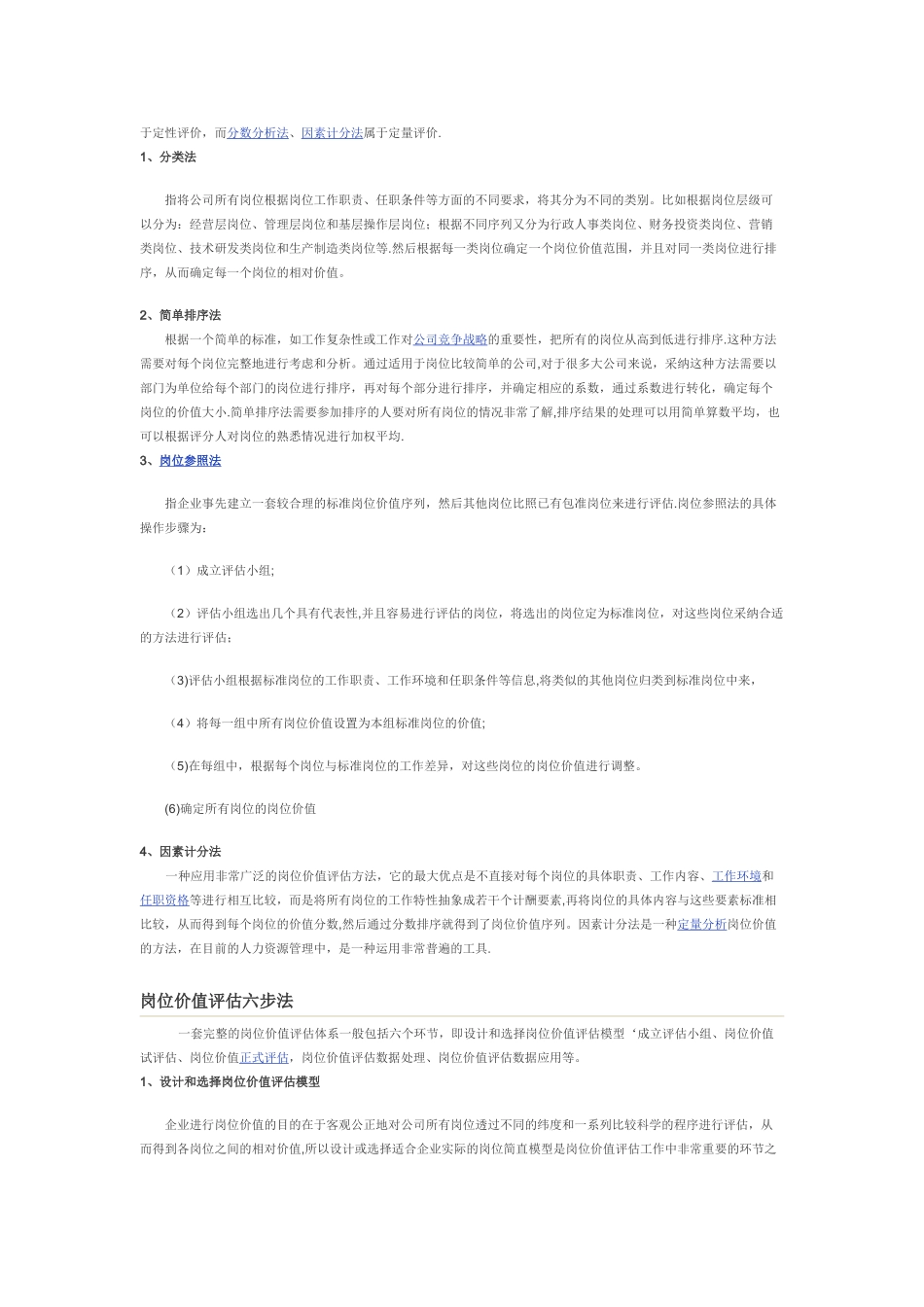 于定性评价，而分数分析法、因素计分法属于定量评价.

1、分类法

指将公司所有岗位根据岗位工作职责、任职条件等方面的不同要求，将其分为不同的类别。比如根据岗位层级可以分为：经营层岗位、管理层岗位和基层操作层岗位；根据不同序列又分为行政人事类岗位、财务投资类岗位、营销类岗位、技术研发类岗位和生产制造类岗位等.然后根据每一类岗位确定一个岗位价值范围，并且对同一类岗位进行排序，从而确定每一个岗位的相对价值。

2、简单排序法

根据一个简单的标准，如工作复杂性或工作对公司竞争战略的重要性，把所有的岗位从高到低进行排序.这种方法需要对每个岗位完整地进行考虑和分析。通过适用于岗位比较简单的公司,对于很多大公司来说，采纳这种方法需要以部门为单位给每个部门的岗位进行排序，再对每个部分进行排序，并确定相应的系数，通过系数进行转化，确定每个岗位的价值大小.简单排序法需要参加排序的人要对所有岗位的情况非常了解,排序结果的处理可以用简单算数平均，也可以根据评分人对岗位的熟悉情况进行加权平均.

3、岗位参照法

指企业事先建立一套较合理的标准岗位价值序列，然后其他岗位比照已有包准岗位来进行评估.岗位参照法的具体操作步骤为：

（1）成立评估小组;

（2）评估小组选出几个具有代表性,并且容易进行评估的岗位，将选出的岗位定为标准岗位，对这些岗位采纳合适的方法进行评估；

(3)评估小组根据标准岗位的工作职责、工作环境和任职条件等信息,将类似的其他岗位归类到标准岗位中来，

（4）将每一组中所有岗位价值设置为本组标准岗位的价值;

(5)在每组中，根据每个岗位与标准岗位的工作差异，对这些岗位的岗位价值进行调整。

(6)确定所有岗位的岗位价值

4、因素计分法

一种应用非常广泛的岗位价值评估方法，它的最大优点是不直接对每个岗位的具体职责、工作内容、工作环境和任职资格等进行相互比较，而是将所有岗位的工作特性抽象成若干个计酬要素,再将岗位的具体内容与这些要素标准相比较，从而得到每个岗位的价值分数,然后通过分数排序就得到了岗位价值序列。因素计分法是一种定量分析岗位价值的方法，在目前的人力资源管理中，是一种运用非常普遍的工具.

岗位价值评估六步法

一套完整的岗位价值评估体系一般包括六个环节，即设计和选择岗位价值评估模型‘成立评估小组、岗位价值试评估、岗位价值正式评估，岗位价值评估数据处理、岗位价值评估数据应用等。

1、设计和选择岗位价值评估模型

企业进行岗位价值的目的在于客观公正地对公司所有岗位透过不同的纬度和一系列比较科学的程序进行评估，从而得到各岗位之间的相对价值,所以设计或选择适合企业实际的岗位简直模型是岗位价值评估工作中非常重要的环节之